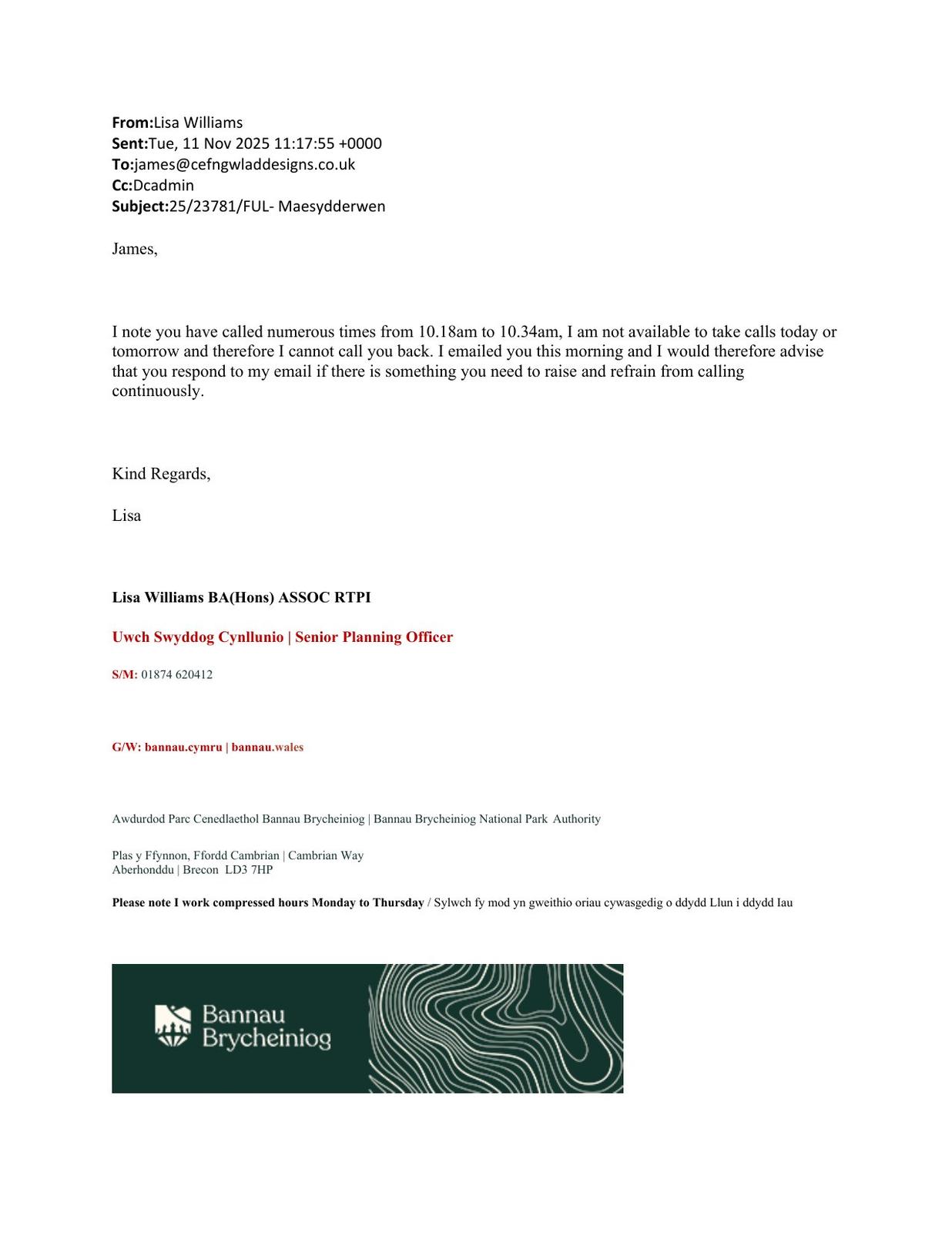 From:Lisa Williams
Sent:Tue, 11 Nov 2025 11:17:55 +0000
To:james@cefngwladdesigns.co.uk
Cc:Dcadmin
Subject:25/23781/FUL- Maesydderwen

James,

I note you have called numerous times from 10.18am to 10.34am, I am not available to take calls today or tomorrow and therefore I cannot call you back. I emailed you this morning and I would therefore advise that you respond to my email if there is something you need to raise and refrain from calling continuously.

Kind Regards,

Lisa

Lisa Williams BA(Hons) ASSOC RTPI

Uwch Swyddog Cynllunio | Senior Planning Officer

S/M: 01874 620412

G/W: bannau.cymru | bannau.wales

Awdurdod Parc Cenedlaethol Bannau Brycheiniog | Bannau Brycheiniog National Park Authority

Plas y Ffynnon, Ffordd Cambrian | Cambrian Way
Aberhonddu | Brecon LD3 7HP

Please note I work compressed hours Monday to Thursday / Sylwch fy mod yn gweithio oriau cywasgedig o ddydd Llun i ddydd Iau

Bannau Brycheiniog